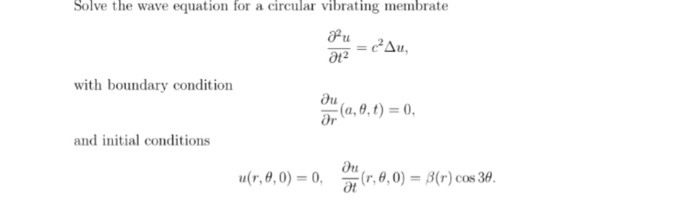 Solve the wave equation for a circular vibrating membrate

$$\frac{\partial^2 u}{\partial t^2} = c^2 \Delta u,$$

with boundary condition

$$\frac{\partial u}{\partial r}(a, \theta, t) = 0,$$

and initial conditions

$$u(r, \theta, 0) = 0, \quad \frac{\partial u}{\partial t}(r, \theta, 0) = \beta(r) \cos 3\theta.$$